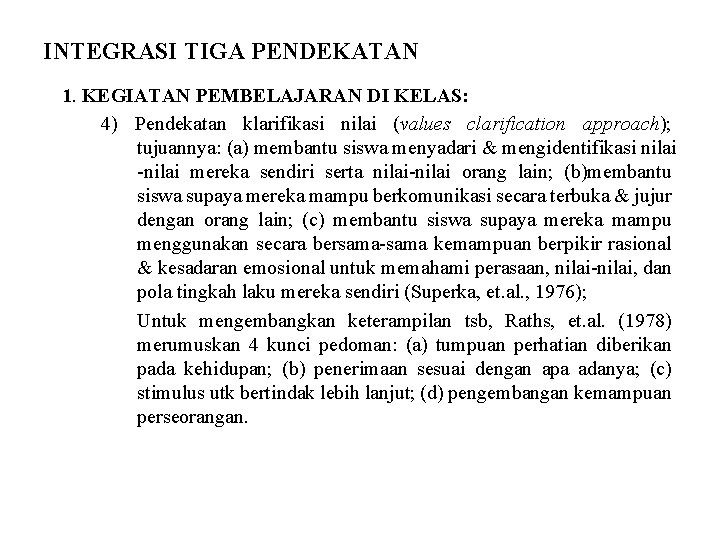 INTEGRASI TIGA PENDEKATAN

1. KEGIATAN PEMBELAJARAN DI KELAS:

4) Pendekatan klarifikasi nilai (values clarification approach); tujuannya: (a) membantu siswa menyadari & mengidentifikasi nilai -nilai mereka sendiri serta nilai-nilai orang lain; (b)membantu siswa supaya mereka mampu berkomunikasi secara terbuka & jujur dengan orang lain; (c) membantu siswa supaya mereka mampu menggunakan secara bersama-sama kemampuan berpikir rasional & kesadaran emosional untuk memahami perasaan, nilai-nilai, dan pola tingkah laku mereka sendiri (Superka, et.al., 1976);

Untuk mengembangkan keterampilan tsb, Raths, et.al. (1978) merumuskan 4 kunci pedoman: (a) tumpuan perhatian diberikan pada kehidupan; (b) penerimaan sesuai dengan apa adanya; (c) stimulus utk bertindak lebih lanjut; (d) pengembangan kemampuan perseorangan.